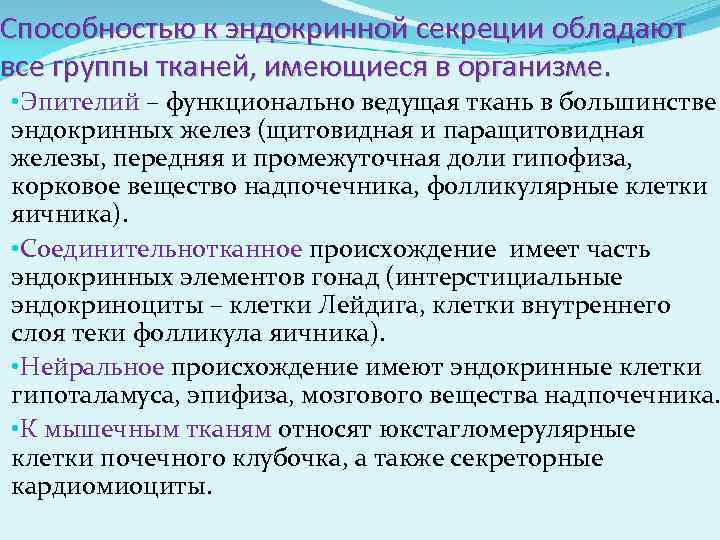 Способностью к эндокринной секреции обладают все группы тканей, имеющиеся в организме.

•Эпителий – функционально ведущая ткань в большинстве эндокринных желез (щитовидная и паращитовидная железы, передняя и промежуточная доли гипофиза, корковое вещество надпочечника, фолликулярные клетки яичника).

•Соединительнотканное происхождение имеет часть эндокринных элементов гонад (интерстициальные эндокриноциты – клетки Лейдига, клетки внутреннего слоя теки фолликула яичника).

•Нейральное происхождение имеют эндокринные клетки гипоталамуса, эпифиза, мозгового вещества надпочечника.

•К мышечным тканям относят юкстагломерулярные клетки почечного клубочка, а также секреторные кардиомиоциты.